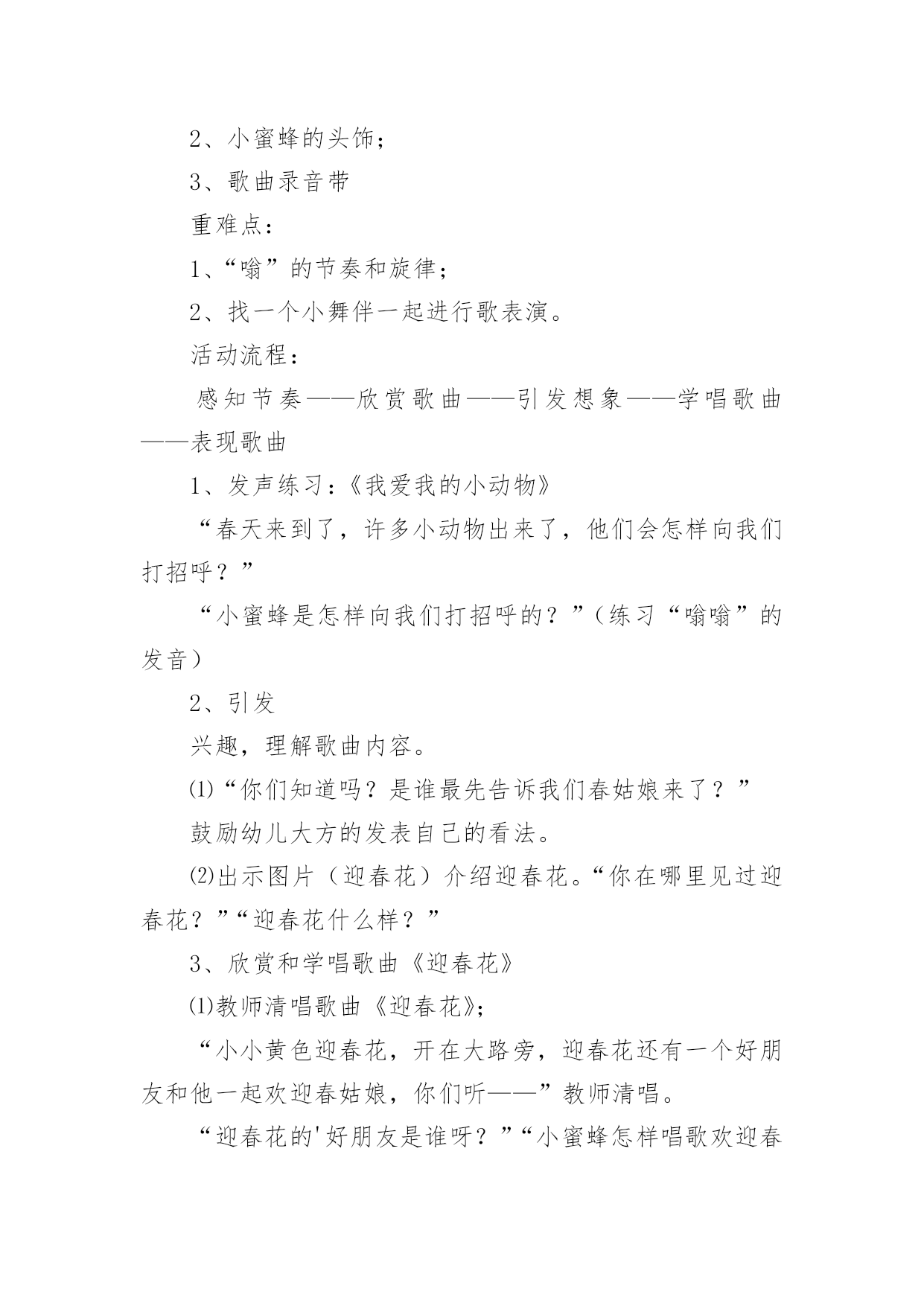 2、小蜜蜂的头饰；

3、歌曲录音带

重难点：

1、“嗡”的节奏和旋律；

2、找一个小舞伴一起进行歌表演。

活动流程：

感知节奏——欣赏歌曲——引发想象——学唱歌曲——表现歌曲

1、发声练习：《我爱我的小动物》

“春天来到了，许多小动物出来了，他们会怎样向我们打招呼？”

“小蜜蜂是怎样向我们打招呼的？”（练习“嗡嗡”的发音）

2、引发

兴趣，理解歌曲内容。

⑴“你们知道吗？是谁最先告诉我们春姑娘来了？”

鼓励幼儿大方的发表自己的看法。

⑵出示图片（迎春花）介绍迎春花。“你在哪里见过迎春花？”“迎春花什么样？”

3、欣赏和学唱歌曲《迎春花》

⑴教师清唱歌曲《迎春花》；

“小小黄色迎春花，开在大路旁，迎春花还有一个好朋友和他一起欢迎春姑娘，你们听——”教师清唱。

“迎春花的'好朋友是谁呀？”“小蜜蜂怎样唱歌欢迎春